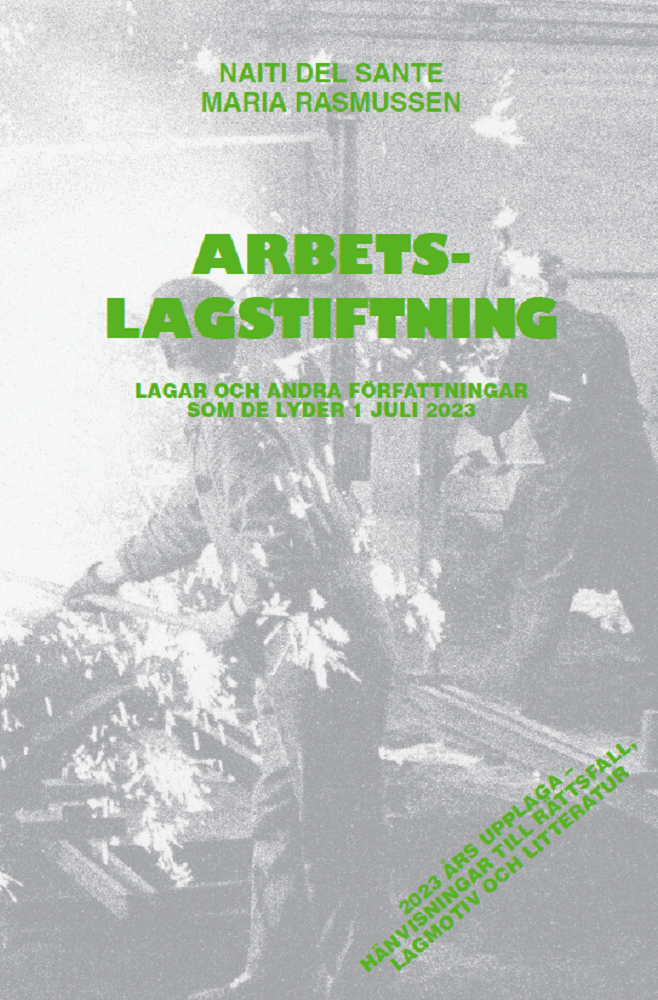 NAITI DEL SANTE
MARIA RASMUSSEN

ARBETS-
LAGSTIFTNING

LAGAR OCH ANDRA FÖRFATTNINGAR
SOM DE LYDER 1 JULI 2023

2023 ÅRS UPPLAGA –
HÄNVISNINGAR TILL RÄTTSFALL,
LAGMOTIV OCH LITTERATUR